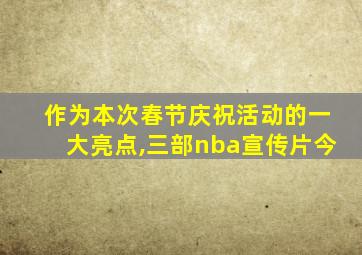 作为本次春节庆祝活动的一大亮点,三部nba宣传片今